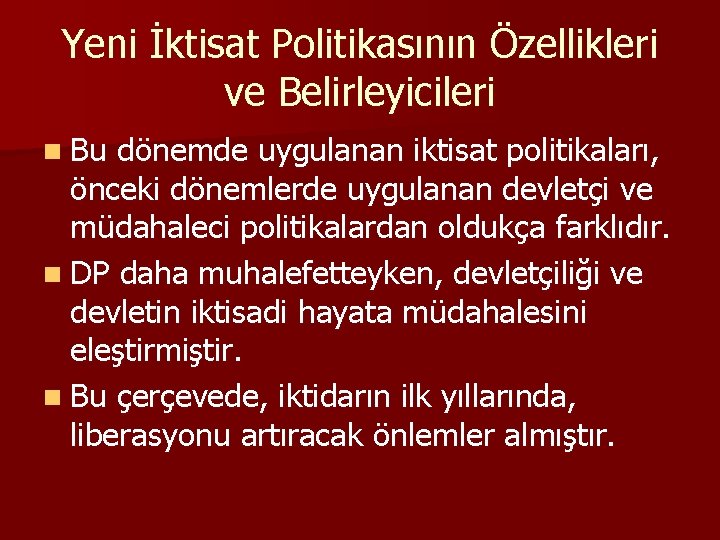 Yeni İktisat Politikasının Özellikleri ve Belirleyicileri

Bu dönemde uygulanan iktisat politikaları, önceki dönemlerde uygulanan devletçi ve müdahaleci politikalardan oldukça farklıdır.

DP daha muhalefetteyken, devletçiliği ve devletin iktisadi hayata müdahalesini eleştirmiştir.

Bu çerçevede, iktidarın ilk yıllarında, liberasyonu artıracak önlemler almıştır.